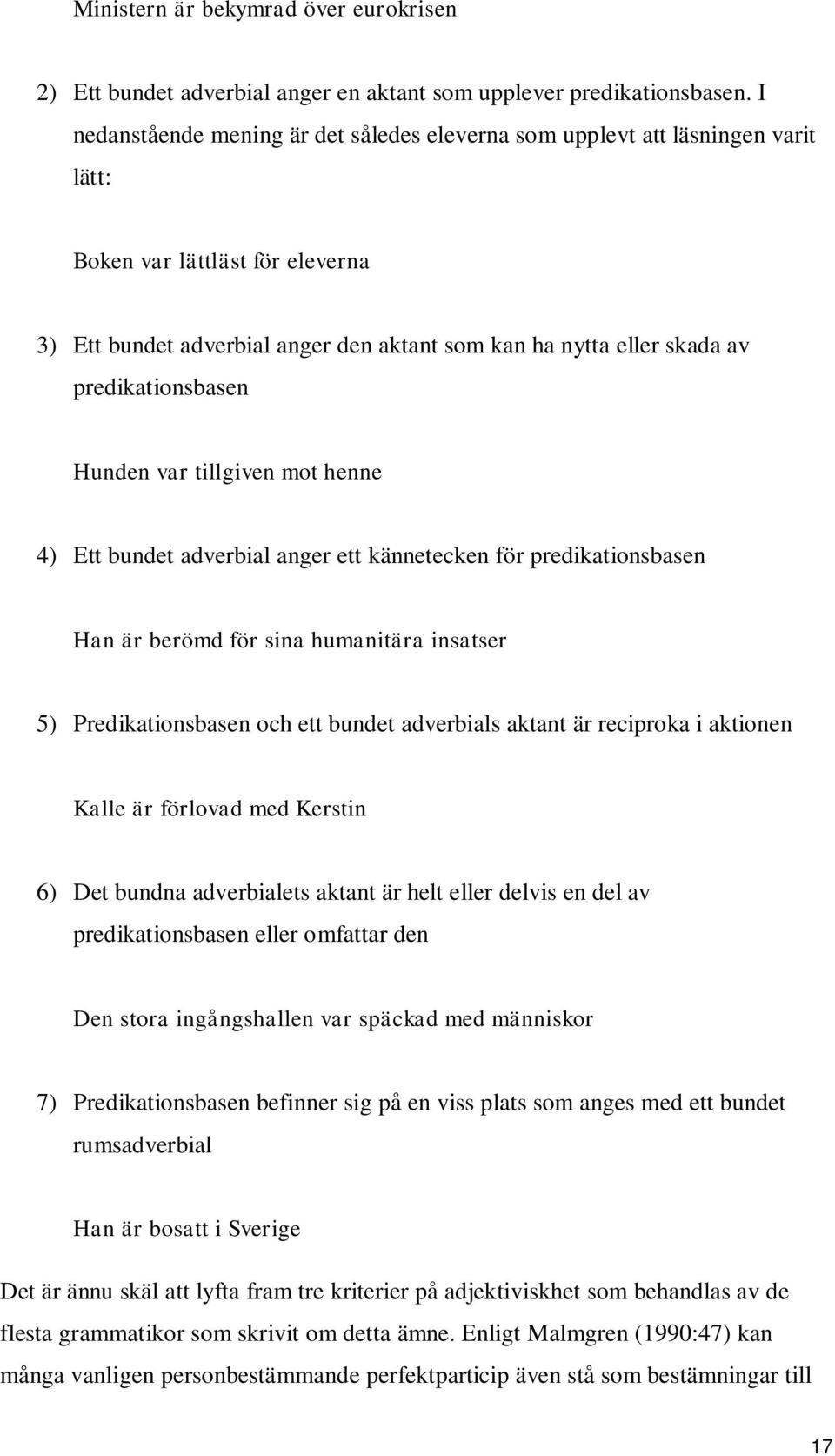 Ministern är bekymrad över eurokrisen

2) Ett bundet adverbial anger en aktant som upplever predikationsbasen. I nedanstående mening är det således eleverna som upplevt att läsningen varit lätt:

Boken var lättläst för eleverna

3) Ett bundet adverbial anger den aktant som kan ha nytta eller skada av predikationsbasen

Hunden var tillgiven mot henne

4) Ett bundet adverbial anger ett kännetecken för predikationsbasen

Han är berömd för sina humanitära insatser

5) Predikationsbasen och ett bundet adverbials aktant är reciproka i aktionen

Kalle är förlovad med Kerstin

6) Det bundna adverbialets aktant är helt eller delvis en del av predikationsbasen eller omfattar den

Den stora ingångshallen var späckad med människor

7) Predikationsbasen befinner sig på en viss plats som anges med ett bundet rumsadverbial

Han är bosatt i Sverige

Det är ännu skäl att lyfta fram tre kriterier på adjektiviskhet som behandlas av de flesta grammatikor som skrivit om detta ämne. Enligt Malmgren (1990:47) kan många vanligen personbestämmande perfektparticip även stå som bestämningar till

17